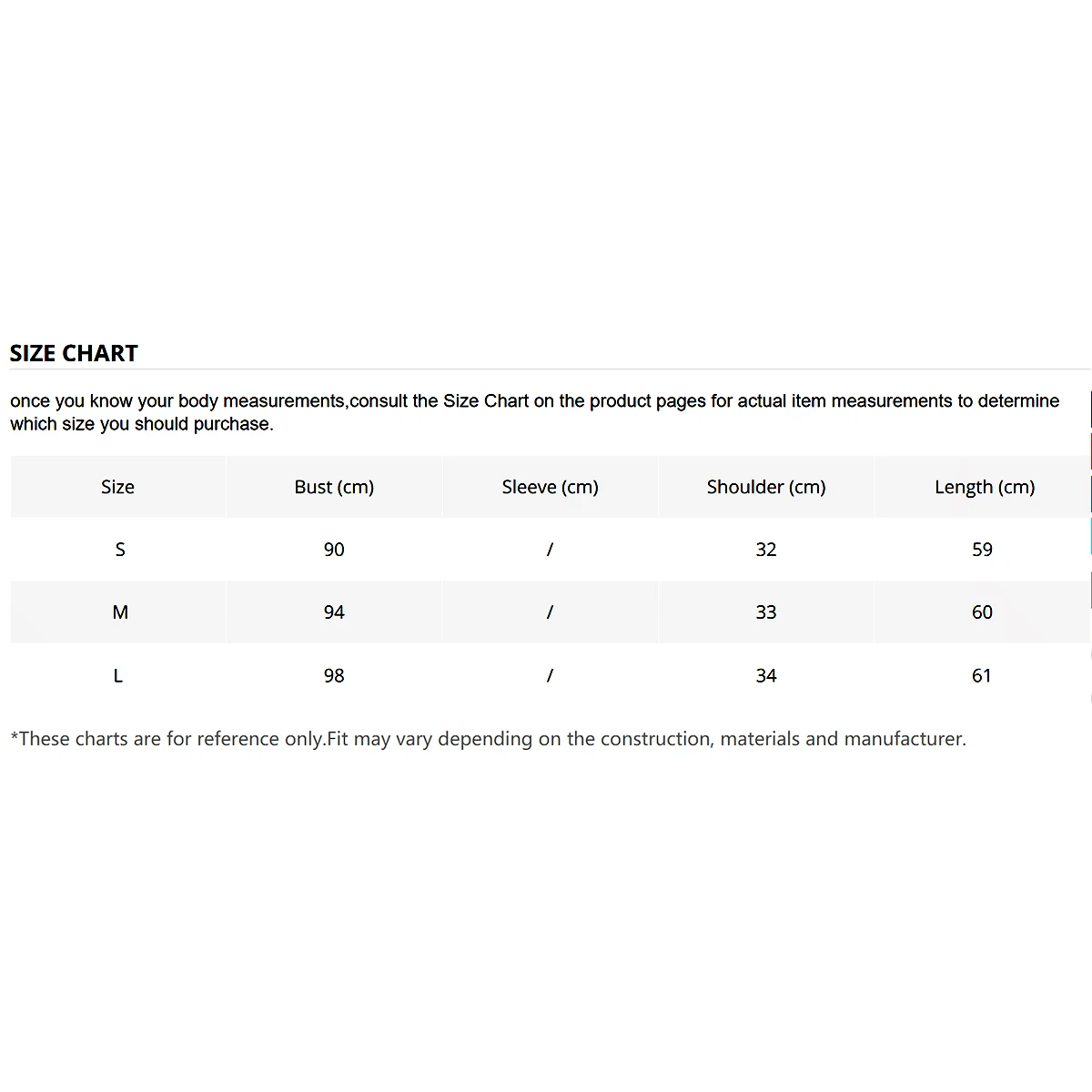 SIZE CHART

once you know your body measurements,consult the Size Chart on the product pages for actual item measurements to determine which size you should purchase.

| Size | Bust (cm) | Sleeve (cm) | Shoulder (cm) | Length (cm) |
|---|---|---|---|---|
| S | 90 | / | 32 | 59 |
| M | 94 | / | 33 | 60 |
| L | 98 | / | 34 | 61 |

*These charts are for reference only.Fit may vary depending on the construction, materials and manufacturer.